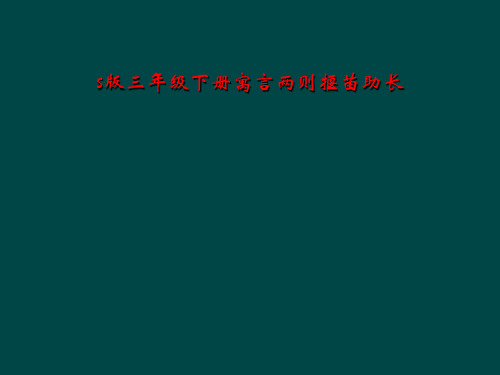 s版三年级下册寓言两则揠苗助长